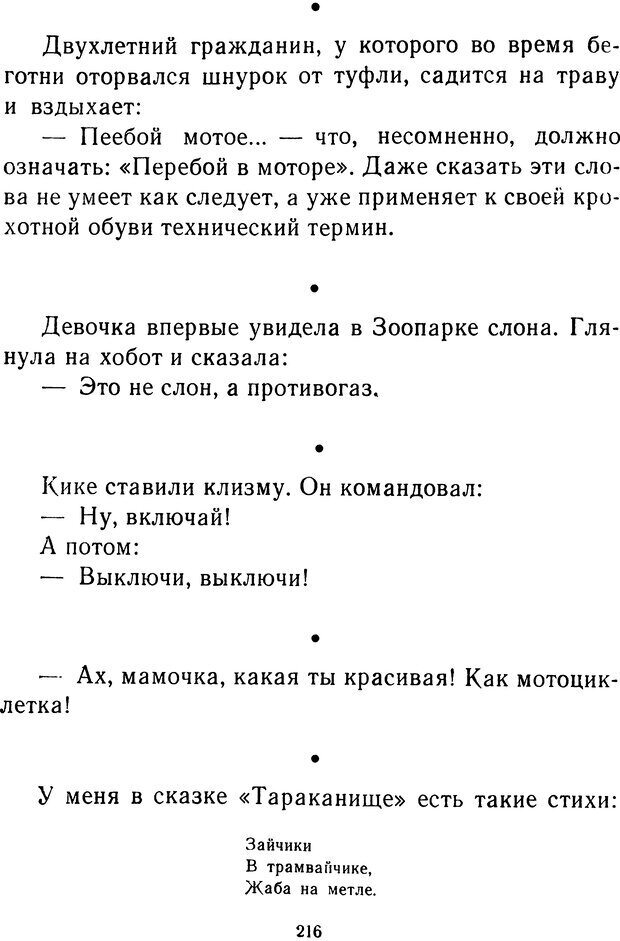 •

Двухлетний гражданин, у которого во время беготни оторвался шнурок от туфли, садится на траву и вздыхает:

— Пеебой мотое... — что, несомненно, должно означать: «Перебой в моторе». Даже сказать эти слова не умеет как следует, а уже применяет к своей крохотной обуви технический термин.

•

Девочка впервые увидела в Зоопарке слона. Глянула на хобот и сказала:

— Это не слон, а противогаз.

•

Кике ставили клизму. Он командовал:

— Ну, включай!

А потом:

— Выключи, выключи!

•

— Ах, мамочка, какая ты красивая! Как мотоциклетка!

•

У меня в сказке «Тараканище» есть такие стихи:

Зайчики
В трамвайчике,
Жаба на метле.

216